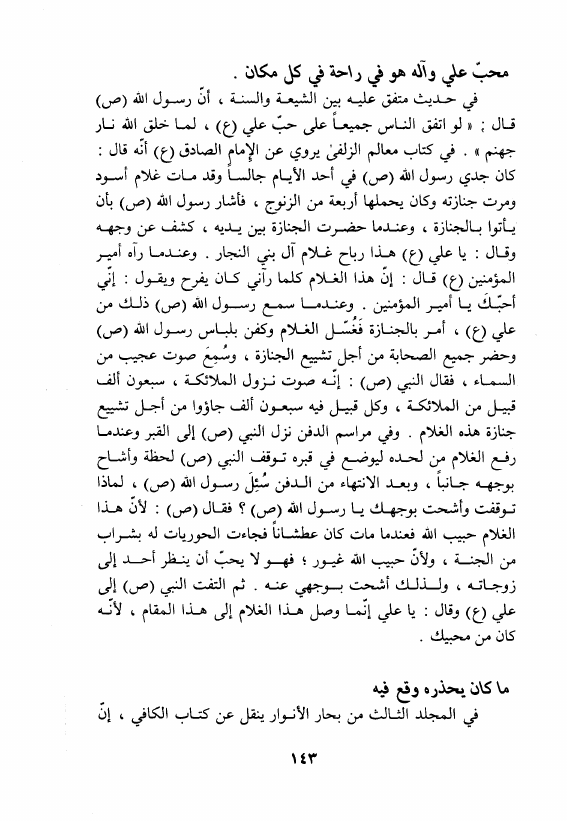 محبّ علي وآله هو في راحة في كل مكان .

في حديث متفق عليه بين الشيعة والسنة ، أنّ رسول الله (ص) قال : « لو اتفق الناس جميعاً على حبّ علي (ع) ، لما خلق الله نار جهنم » . في كتاب معالم الزلفىٰ يروي عن الإمام الصادق (ع) أنّه قال : كان جدي رسول الله (ص) في أحد الأيام جالساً وقد مات غلام أسود ومرت جنازته وكان يحملها أربعة من الزنوج ، فأشار رسول الله (ص) بأن يأتوا بالجنازة ، وعندما حضرت الجنازة بين يديه ، كشف عن وجهه وقال : يا علي (ع) هذا رباح غلام آل بني النجار . وعندما رآه أمير المؤمنين (ع) قال : إنّ هذا الغلام كلما رآني كان يفرح ويقول : إنّي أحبّكَ يا أمير المؤمنين . وعندما سمع رسول الله (ص) ذلك من علي (ع) ، أمر بالجنازة فَغُسّل الغلام وكفن بلباس رسول الله (ص) وحضر جميع الصحابة من أجل تشييع الجنازة ، وسُمِعَ صوت عجيب من السماء ، فقال النبي (ص) : إنّه صوت نزول الملائكة ، سبعون ألف قبيل من الملائكة ، وكل قبيل فيه سبعون ألف جاؤوا من أجل تشييع جنازة هذه الغلام . وفي مراسم الدفن نزل النبي (ص) إلى القبر وعندما رفع الغلام من لحده ليوضع في قبره توقف النبي (ص) لحظة وأشاح بوجهه جانباً ، وبعد الانتهاء من الدفن سُئِلَ رسول الله (ص) ، لماذا توقفت وأشحت بوجهك يا رسول الله (ص) ؟ فقال (ص) : لأنّ هذا الغلام حبيب الله فعندما مات كان عطشاناً فجاءت الحوريات له بشراب من الجنة ، ولأنّ حبيب الله غيور ؛ فهو لا يحبّ أن ينظر أحد إلى زوجاته ، ولذلك أشحت بوجهي عنه . ثم التفت النبي (ص) إلى علي (ع) وقال : يا علي إنّما وصل هذا الغلام إلى هذا المقام ، لأنّه كان من محبيك .

ما كان يحذره وقع فيه

في المجلد الثالث من بحار الأنوار ينقل عن كتاب الكافي ، إنّ

١٤٣